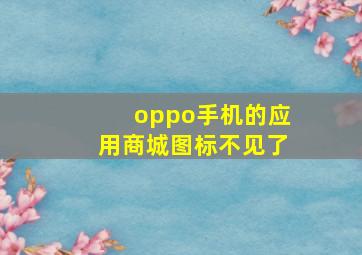 oppo手机的应用商城图标不见了